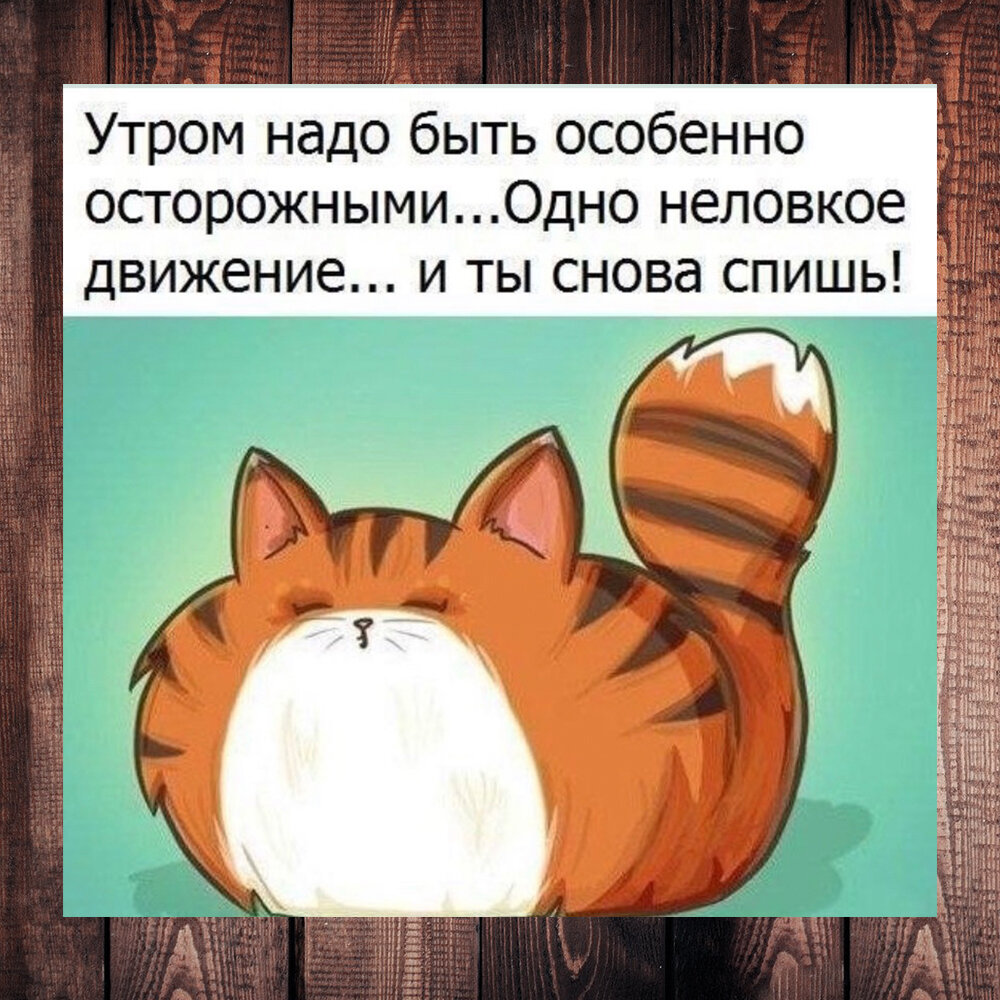 Утром надо быть особенно осторожными...Одно неловкое движение... и ты снова спишь!